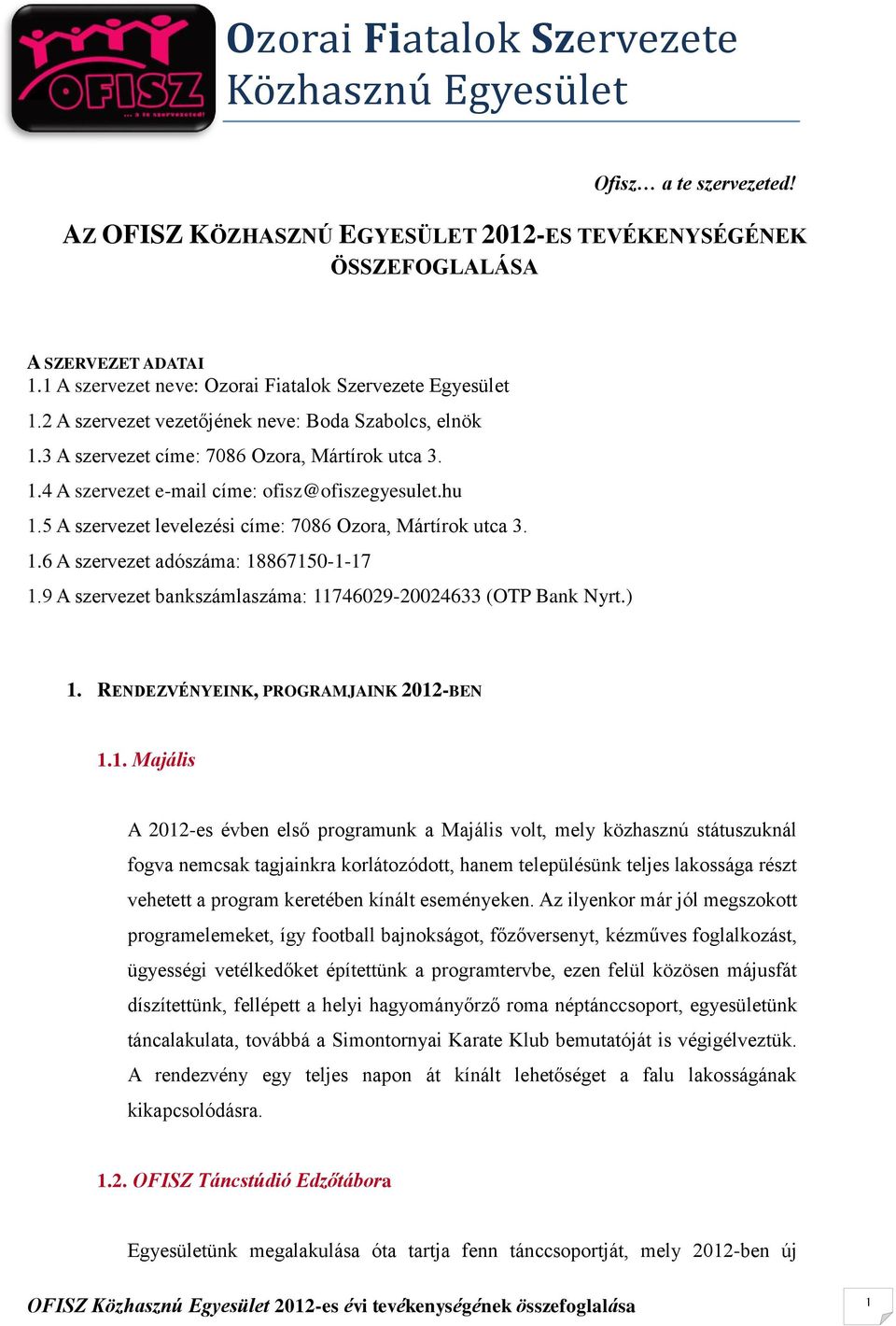 OFISZ
... a te szervezeted!

Ozorai Fiatalok Szervezete
Közhasznú Egyesület

Ofisz… a te szervezeted!

AZ OFISZ KÖZHASZNÚ EGYESÜLET 2012-ES TEVÉKENYSÉGÉNEK ÖSSZEFOGLALÁSA

A SZERVEZET ADATAI
1.1 A szervezet neve: Ozorai Fiatalok Szervezete Egyesület
1.2 A szervezet vezetőjének neve: Boda Szabolcs, elnök
1.3 A szervezet címe: 7086 Ozora, Mártírok utca 3.
1.4 A szervezet e-mail címe: ofisz@ofiszegyesulet.hu
1.5 A szervezet levelezési címe: 7086 Ozora, Mártírok utca 3.
1.6 A szervezet adószáma: 18867150-1-17
1.9 A szervezet bankszámlaszáma: 11746029-20024633 (OTP Bank Nyrt.)

1. RENDEZVÉNYEINK, PROGRAMJAINK 2012-BEN

1.1. Majális

A 2012-es évben első programunk a Majális volt, mely közhasznú státuszuknál fogva nemcsak tagjainkra korlátozódott, hanem településünk teljes lakossága részt vehetett a program keretében kínált eseményeken. Az ilyenkor már jól megszokott programelemeket, így football bajnokságot, főzőversenyt, kézműves foglalkozást, ügyességi vetélkedőket építettünk a programtervbe, ezen felül közösen májusfát díszítettünk, fellépett a helyi hagyományőrző roma néptánccsoport, egyesületünk táncalakulata, továbbá a Simontornyai Karate Klub bemutatóját is végigélveztük. A rendezvény egy teljes napon át kínált lehetőséget a falu lakosságának kikapcsolódásra.

1.2. OFISZ Táncstúdió Edzőtábora

Egyesületünk megalakulása óta tartja fenn tánccsoportját, mely 2012-ben új

OFISZ Közhasznú Egyesület 2012-es évi tevékenységének összefoglalása

1